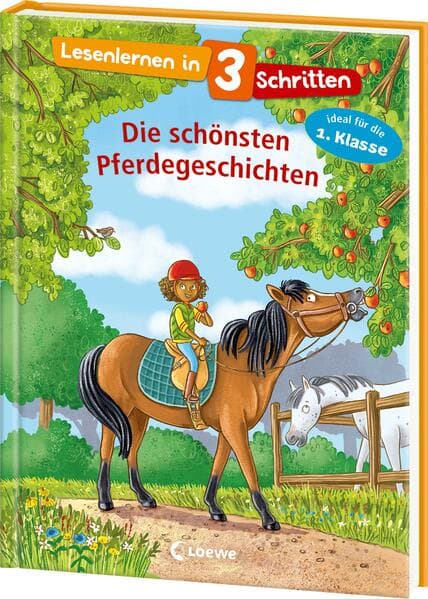 Lesenlernen in 3 Schritten

ideal für die 1. Klasse

Die schönsten Pferdegeschichten

Loewe